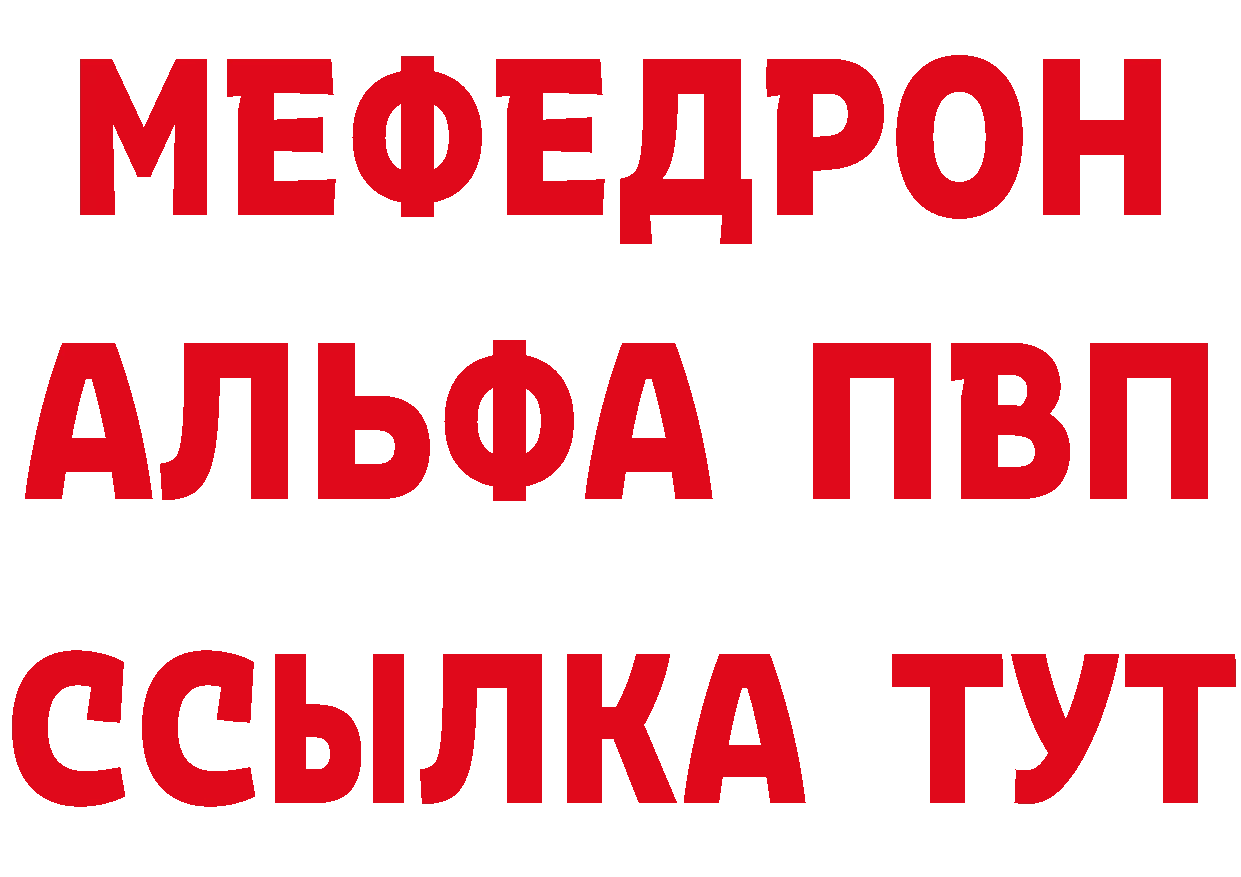 МЕФЕДРОН
АЛЬФА ПВП
ССЫЛКА ТУТ